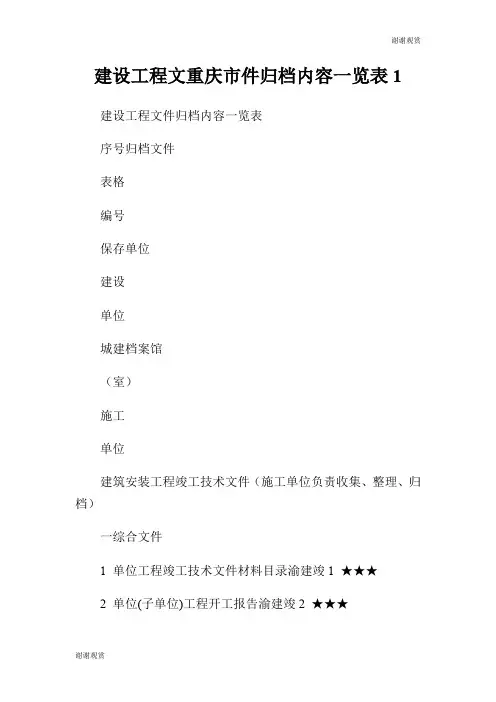 谢谢观赏

建设工程文重庆市件归档内容一览表 1

建设工程文件归档内容一览表

序号归档文件

表格

编号

保存单位

建设

单位

城建档案馆

（室）

施工

单位

建筑安装工程竣工技术文件（施工单位负责收集、整理、归档）

一综合文件

1 单位工程竣工技术文件材料目录渝建竣 1 ★★★

2 单位(子单位)工程开工报告渝建竣 2 ★★★

谢谢观赏